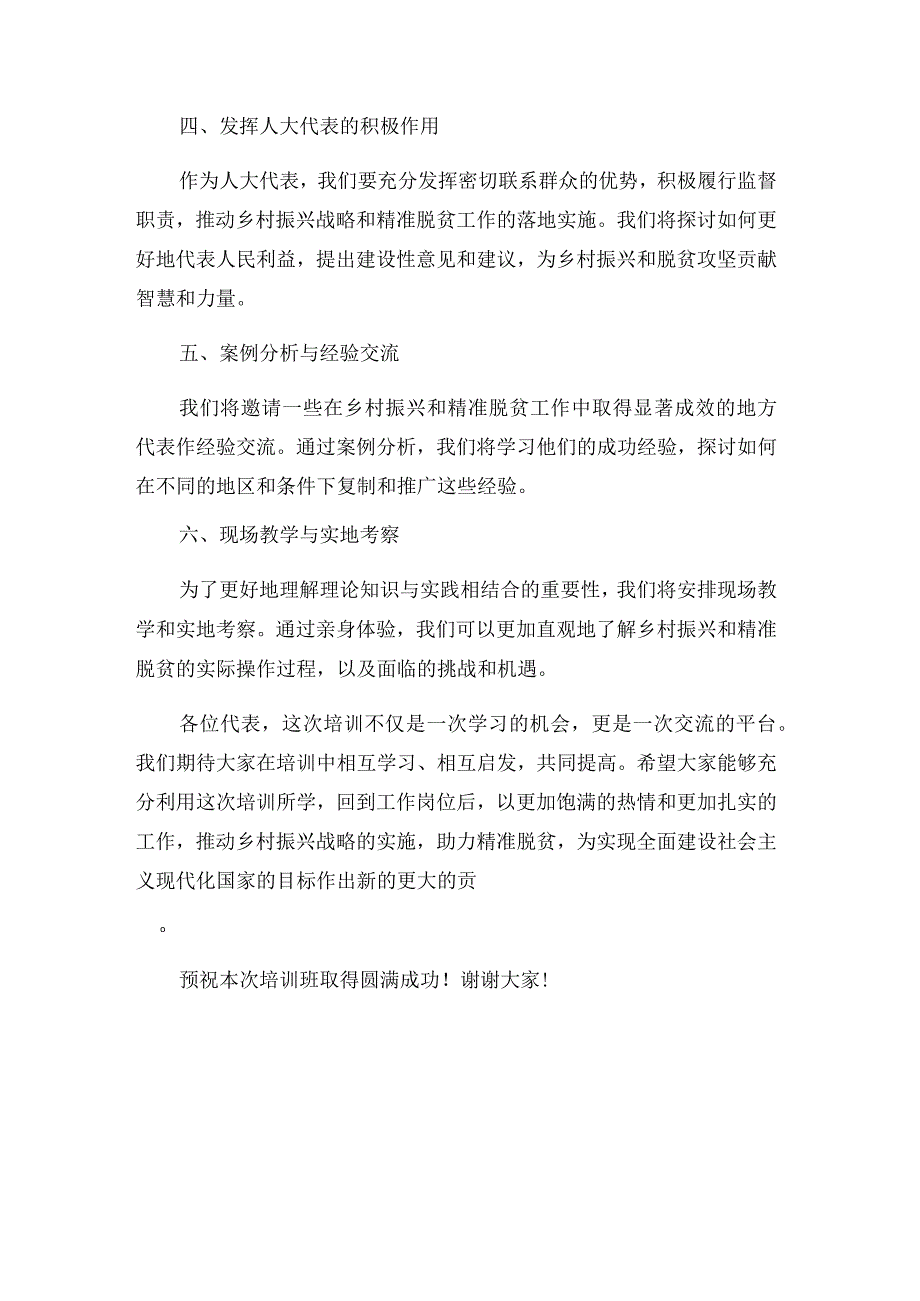 四、发挥人大代表的积极作用

作为人大代表，我们要充分发挥密切联系群众的优势，积极履行监督职责，推动乡村振兴战略和精准脱贫工作的落地实施。我们将探讨如何更好地代表人民利益，提出建设性意见和建议，为乡村振兴和脱贫攻坚贡献智慧和力量。

五、案例分析与经验交流

我们将邀请一些在乡村振兴和精准脱贫工作中取得显著成效的地方代表作经验交流。通过案例分析，我们将学习他们的成功经验，探讨如何在不同的地区和条件下复制和推广这些经验。

六、现场教学与实地考察

为了更好地理解理论知识与实践相结合的重要性，我们将安排现场教学和实地考察。通过亲身体验，我们可以更加直观地了解乡村振兴和精准脱贫的实际操作过程，以及面临的挑战和机遇。

各位代表，这次培训不仅是一次学习的机会，更是一次交流的平台。我们期待大家在培训中相互学习、相互启发，共同提高。希望大家能够充分利用这次培训所学，回到工作岗位后，以更加饱满的热情和更加扎实的工作，推动乡村振兴战略的实施，助力精准脱贫，为实现全面建设社会主义现代化国家的目标作出新的更大的贡

。

预祝本次培训班取得圆满成功！谢谢大家！